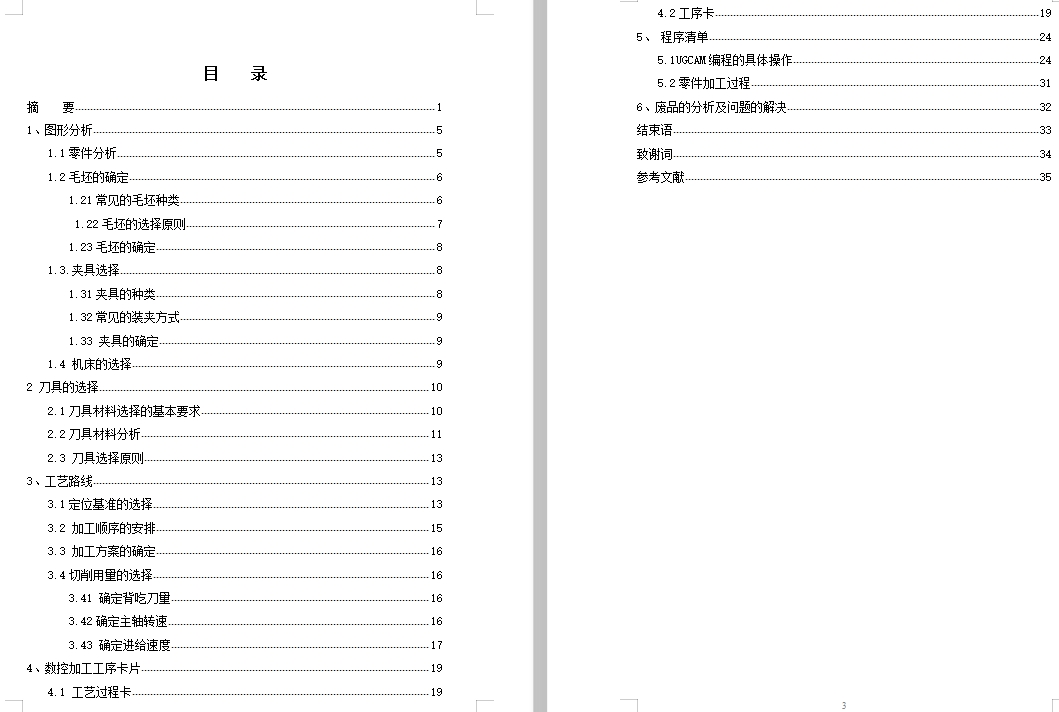 目 录

摘 要 1
1、图形分析 5
1.1 零件分析 5
1.2 毛坯的确定 6
1.21 常见的毛坯种类 6
1.22 毛坯的选择原则 7
1.23 毛坯的确定 8
1.3. 夹具选择 8
1.31 夹具的种类 8
1.32 常见的装夹方式 9
1.33 夹具的确定 9
1.4 机床的选择 9
2 刀具的选择 10
2.1 刀具材料选择的基本要求 10
2.2 刀具材料分析 11
2.3 刀具选择原则 13
3、工艺路线 13
3.1 定位基准的选择 13
3.2 加工顺序的安排 15
3.3 加工方案的确定 16
3.4 切削用量的选择 16
3.41 确定背吃刀量 16
3.42 确定主轴转速 16
3.43 确定进给速度 17
4、数控加工工序卡片 19
4.1 工艺过程卡 19

4.2 工序卡 19
5、 程序清单 24
5.1UGCAM 编程的具体操作 24
5.2 零件加工过程 31
6、废品的分析及问题的解决 32
结束语 33
致谢词 34
参考文献 35

3